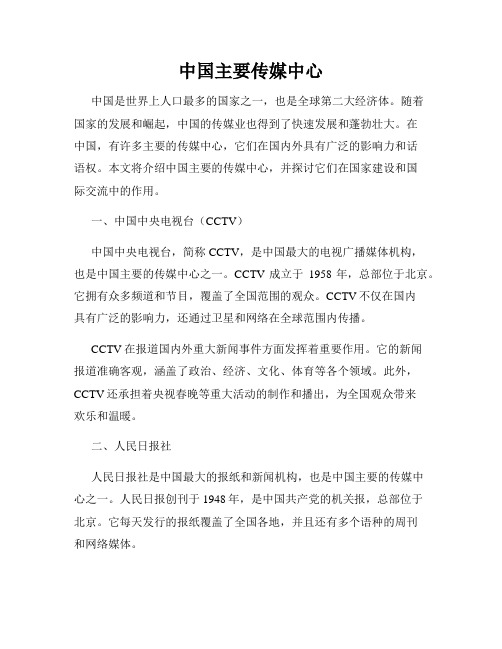 中国主要传媒中心

中国是世界上人口最多的国家之一，也是全球第二大经济体。随着国家的发展和崛起，中国的传媒业也得到了快速发展和蓬勃壮大。在中国，有许多主要的传媒中心，它们在国内外具有广泛的影响力和话语权。本文将介绍中国主要的传媒中心，并探讨它们在国家建设和国际交流中的作用。

一、中国中央电视台（CCTV）

中国中央电视台，简称 CCTV，是中国最大的电视广播媒体机构，也是中国主要的传媒中心之一。CCTV 成立于 1958 年，总部位于北京。它拥有众多频道和节目，覆盖了全国范围的观众。CCTV 不仅在国内具有广泛的影响力，还通过卫星和网络在全球范围内传播。

CCTV 在报道国内外重大新闻事件方面发挥着重要作用。它的新闻报道准确客观，涵盖了政治、经济、文化、体育等各个领域。此外，CCTV 还承担着央视春晚等重大活动的制作和播出，为全国观众带来欢乐和温暖。

二、人民日报社

人民日报社是中国最大的报纸和新闻机构，也是中国主要的传媒中心之一。人民日报创刊于 1948 年，是中国共产党的机关报，总部位于北京。它每天发行的报纸覆盖了全国各地，并且还有多个语种的周刊和网络媒体。